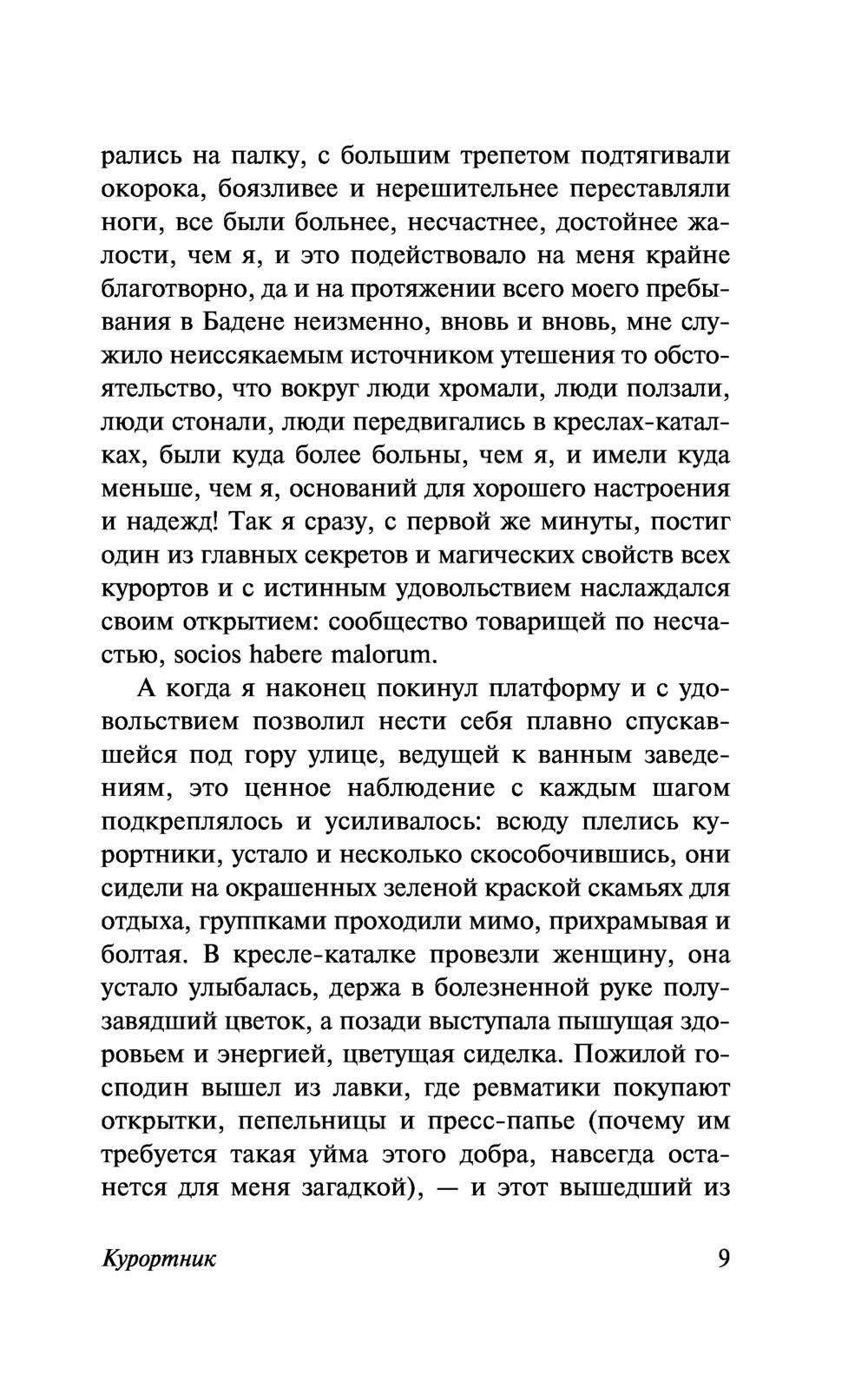 рались на палку, с большим трепетом подтягивали окорока, боязливее и нерешительнее переставляли ноги, все были больнее, несчастнее, достойнее жалости, чем я, и это подействовало на меня крайне благотворно, да и на протяжении всего моего пребывания в Бадене неизменно, вновь и вновь, мне служило неиссякаемым источником утешения то обстоятельство, что вокруг люди хромали, люди ползали, люди стонали, люди передвигались в креслах-каталках, были куда более больны, чем я, и имели куда меньше, чем я, оснований для хорошего настроения и надежд! Так я сразу, с первой же минуты, постиг один из главных секретов и магических свойств всех курортов и с истинным удовольствием наслаждался своим открытием: сообщество товарищей по несчастью, socios habere malorum.

А когда я наконец покинул платформу и с удовольствием позволил нести себя плавно спускавшейся под гору улице, ведущей к ванным заведениям, это ценное наблюдение с каждым шагом подкреплялось и усиливалось: всюду плелись курортники, устало и несколько скособочившись, они сидели на окрашенных зеленой краской скамьях для отдыха, группками проходили мимо, прихрамывая и болтая. В кресле-каталке провезли женщину, она устало улыбалась, держа в болезненной руке полузавядший цветок, а позади выступала пышущая здоровьем и энергией, цветущая сиделка. Пожилой господин вышел из лавки, где ревматики покупают открытки, пепельницы и пресс-папье (почему им требуется такая уйма этого добра, навсегда останется для меня загадкой), — и этот вышедший из

Курортник 9